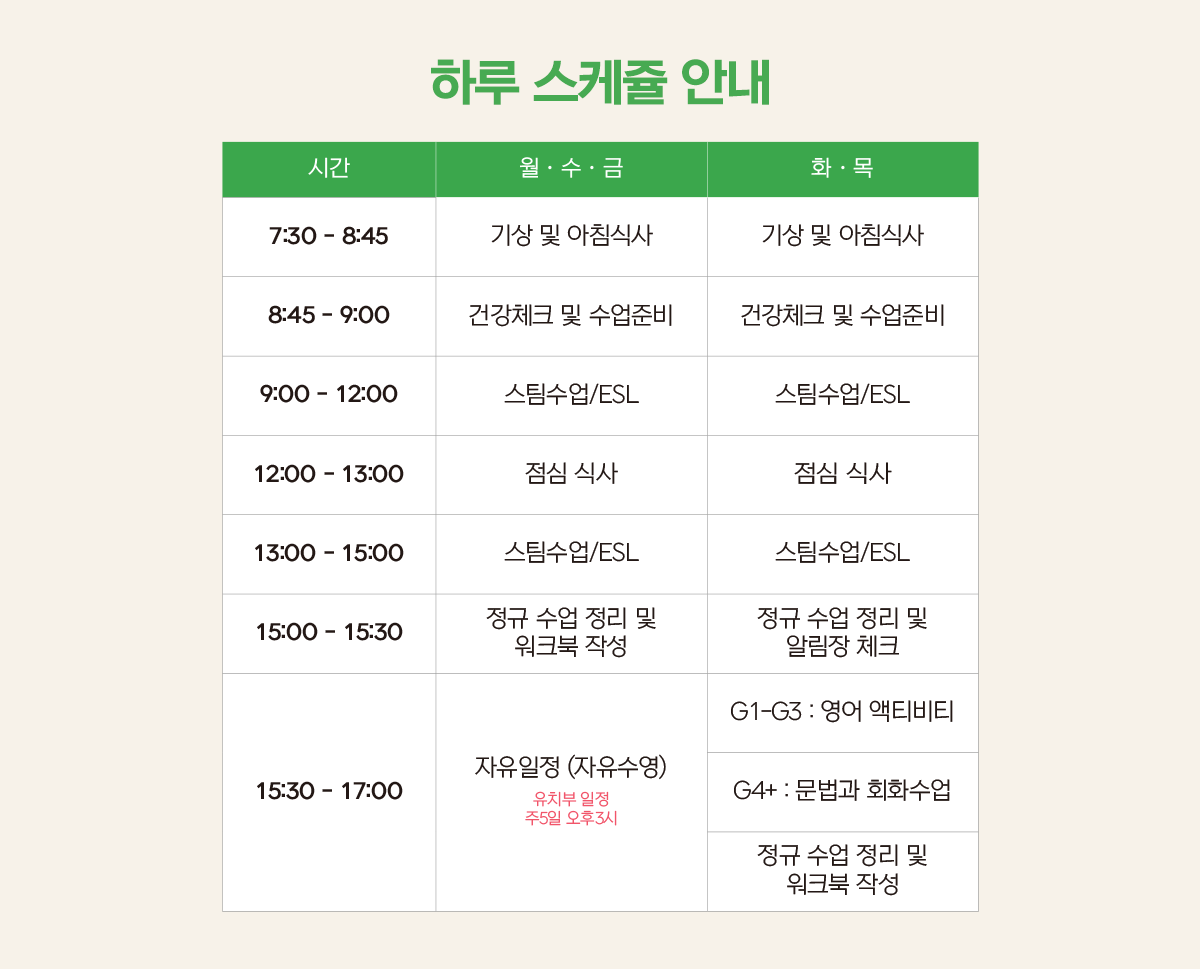 하루 스케쥴 안내

| 시간 | 월 · 수 · 금 | 화 · 목 |
|---|---|---|
| 7:30 - 8:45 | 기상 및 아침식사 | 기상 및 아침식사 |
| 8:45 - 9:00 | 건강체크 및 수업준비 | 건강체크 및 수업준비 |
| 9:00 - 12:00 | 스팀수업/ESL | 스팀수업/ESL |
| 12:00 - 13:00 | 점심 식사 | 점심 식사 |
| 13:00 - 15:00 | 스팀수업/ESL | 스팀수업/ESL |
| 15:00 - 15:30 | 정규 수업 정리 및 워크북 작성 | 정규 수업 정리 및 알림장 체크 |
| 15:30 - 17:00 | 자유일정 (자유수영) 유치부 일정 주5일 오후3시 | G1-G3 : 영어 액티비티 |
| | | G4+ : 문법과 회화수업 |
| | | 정규 수업 정리 및 워크북 작성 |